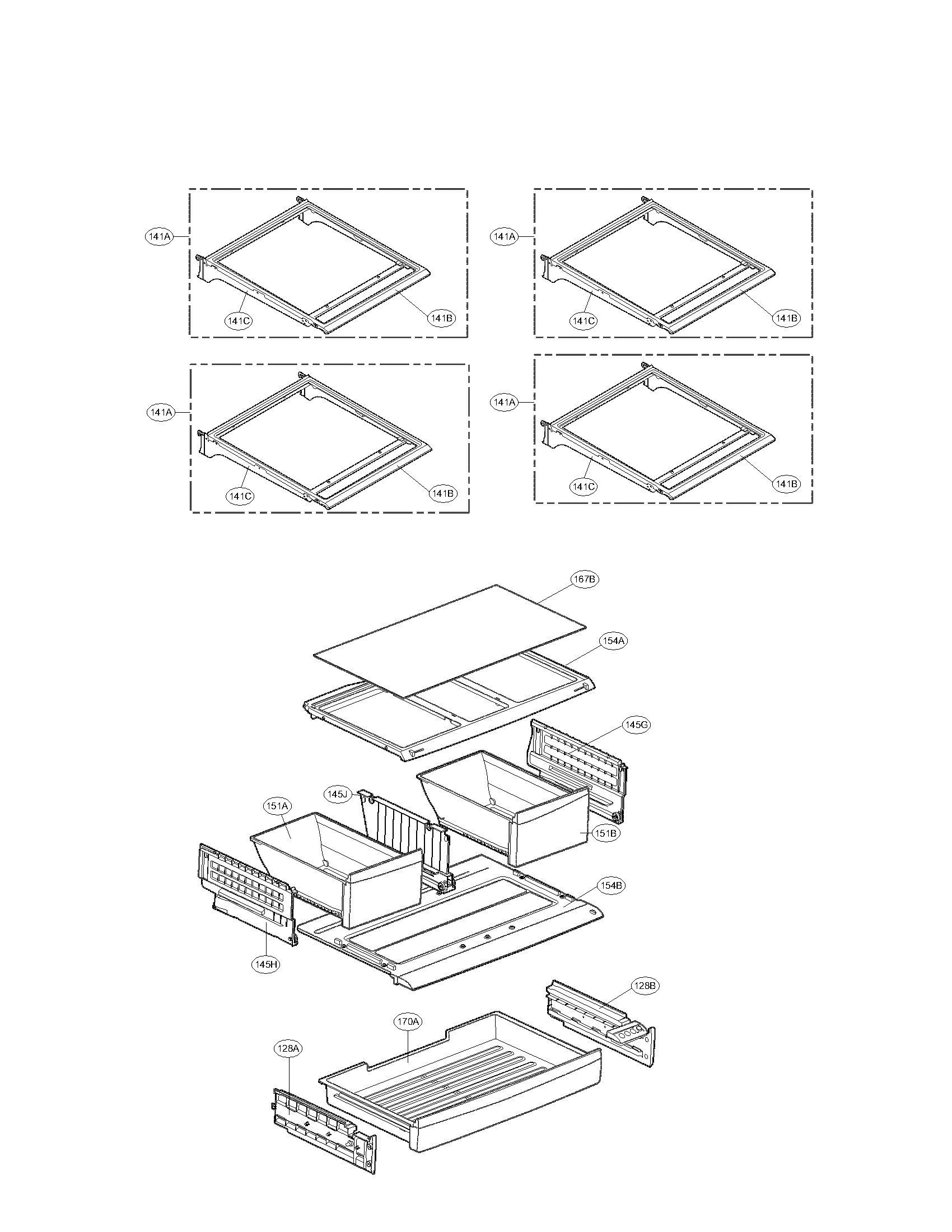 141A
141C
141B
141A
141C
141B
141A
141C
141B
141A
141C
141B
167B
154A
145G
145J
151A
151B
154B
145H
128B
170A
128A